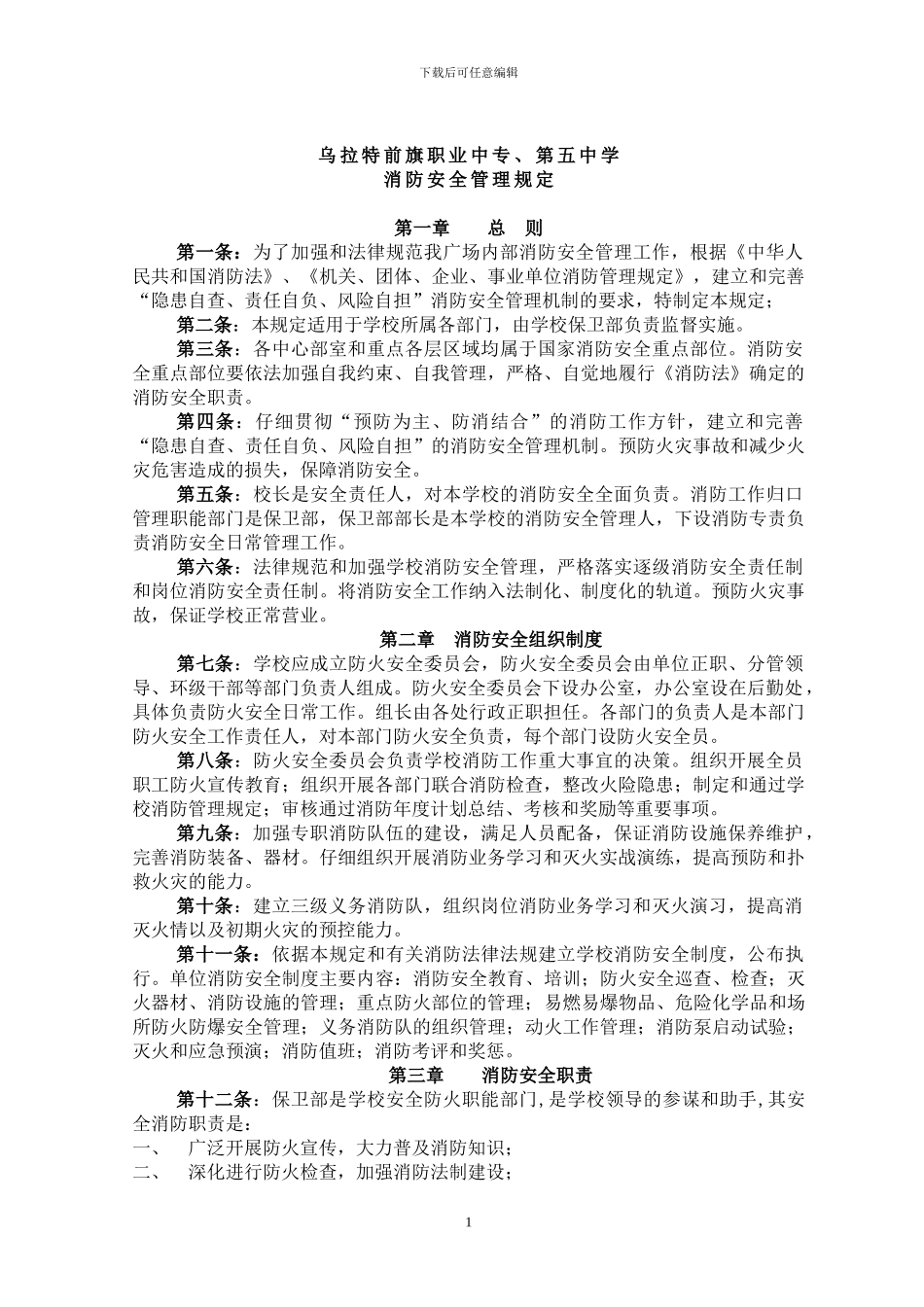 下载后可任意编辑

乌拉特前旗职业中专、第五中学
消防安全管理规定

第一章　　总　则

第一条：为了加强和法律规范我广场内部消防安全管理工作，根据《中华人民共和国消防法》、《机关、团体、企业、事业单位消防管理规定》，建立和完善“隐患自查、责任自负、风险自担”消防安全管理机制的要求，特制定本规定；

第二条：本规定适用于学校所属各部门，由学校保卫部负责监督实施。

第三条：各中心部室和重点各层区域均属于国家消防安全重点部位。消防安全重点部位要依法加强自我约束、自我管理，严格、自觉地履行《消防法》确定的消防安全职责。

第四条：仔细贯彻“预防为主、防消结合”的消防工作方针，建立和完善“隐患自查、责任自负、风险自担”的消防安全管理机制。预防火灾事故和减少火灾危害造成的损失，保障消防安全。

第五条：校长是安全责任人，对本学校的消防安全全面负责。消防工作归口管理职能部门是保卫部，保卫部部长是本学校的消防安全管理人，下设消防专责负责消防安全日常管理工作。

第六条：法律规范和加强学校消防安全管理，严格落实逐级消防安全责任制和岗位消防安全责任制。将消防安全工作纳入法制化、制度化的轨道。预防火灾事故，保证学校正常营业。

第二章　消防安全组织制度

第七条：学校应成立防火安全委员会，防火安全委员会由单位正职、分管领导、环级干部等部门负责人组成。防火安全委员会下设办公室，办公室设在后勤处，具体负责防火安全日常工作。组长由各处行政正职担任。各部门的负责人是本部门防火安全工作责任人，对本部门防火安全负责，每个部门设防火安全员。

第八条：防火安全委员会负责学校消防工作重大事宜的决策。组织开展全员职工防火宣传教育；组织开展各部门联合消防检查，整改火险隐患；制定和通过学校消防管理规定；审核通过消防年度计划总结、考核和奖励等重要事项。

第九条：加强专职消防队伍的建设，满足人员配备，保证消防设施保养维护，完善消防装备、器材。仔细组织开展消防业务学习和灭火实战演练，提高预防和扑救火灾的能力。

第十条：建立三级义务消防队，组织岗位消防业务学习和灭火演习，提高消灭火情以及初期火灾的预控能力。

第十一条：依据本规定和有关消防法律法规建立学校消防安全制度，公布执行。单位消防安全制度主要内容：消防安全教育、培训；防火安全巡查、检查；灭火器材、消防设施的管理；重点防火部位的管理；易燃易爆物品、危险化学品和场所防火防爆安全管理；义务消防队的组织管理；动火工作管理；消防泵启动试验；灭火和应急预演；消防值班；消防考评和奖惩。

第三章　　消防安全职责

第十二条：保卫部是学校安全防火职能部门，是学校领导的参谋和助手，其安全消防职责是：

一、　广泛开展防火宣传，大力普及消防知识；

二、　深化进行防火检查，加强消防法制建设；

1